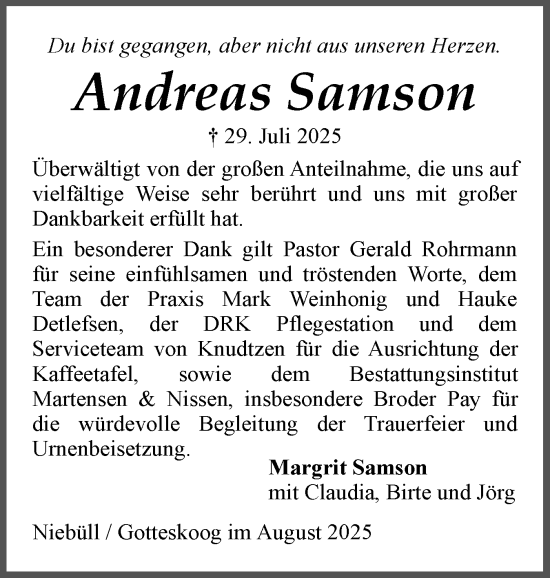 Du bist gegangen, aber nicht aus unseren Herzen.

Andreas Samson

† 29. Juli 2025

Überwältigt von der großen Anteilnahme, die uns auf vielfältige Weise sehr berührt und uns mit großer Dankbarkeit erfüllt hat.

Ein besonderer Dank gilt Pastor Gerald Rohrmann für seine einfühlsamen und tröstenden Worte, dem Team der Praxis Mark Weinhonig und Hauke Detlefsen, der DRK Pflegestation und dem Serviceteam von Knudtzen für die Ausrichtung der Kaffeetafel, sowie dem Bestattungsinstitut Martensen & Nissen, insbesondere Broder Pay für die würdevolle Begleitung der Trauerfeier und Urnenbeisetzung.

Margrit Samson
mit Claudia, Birte und Jörg

Niebüll / Gotteskoog im August 2025